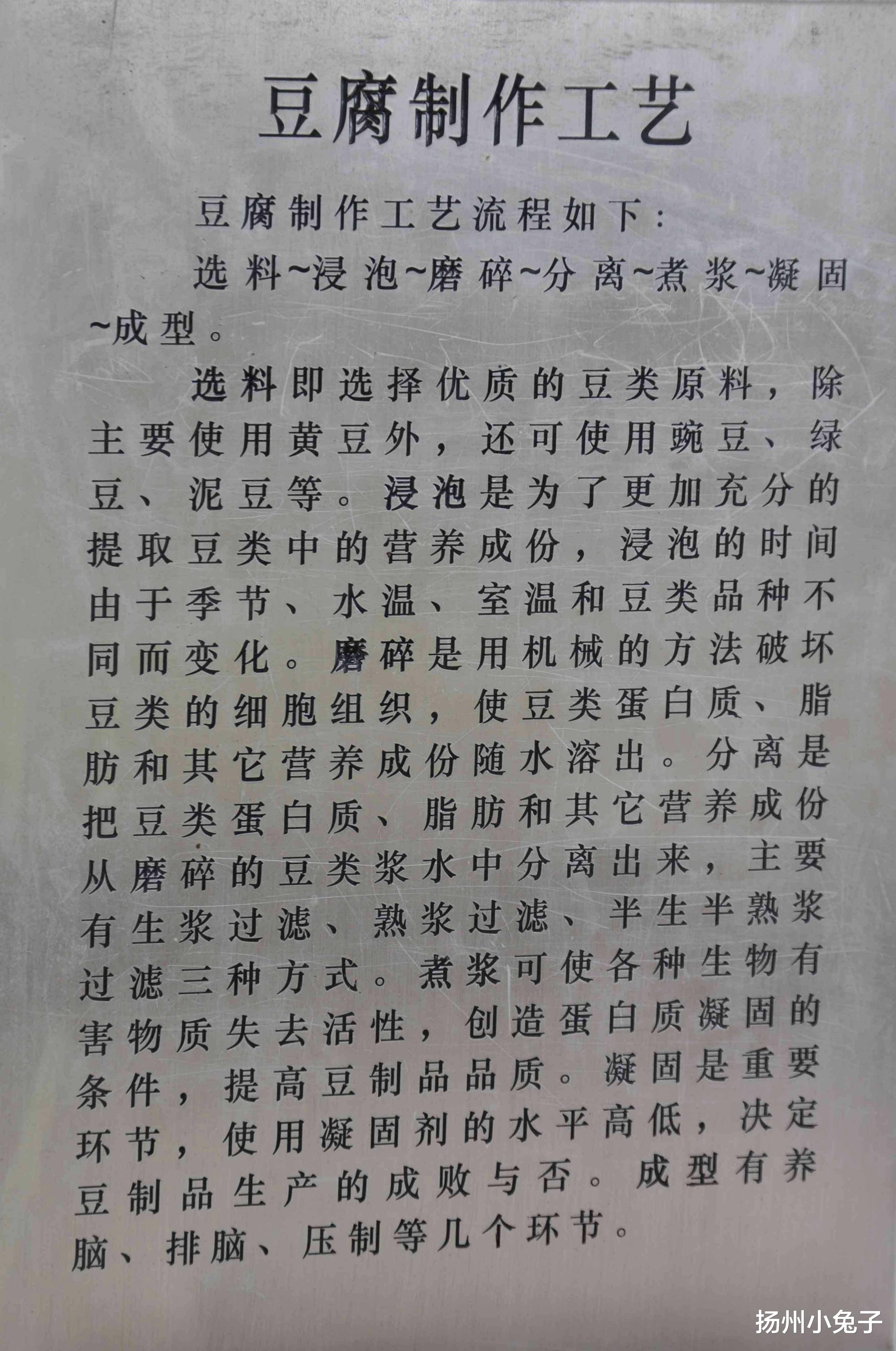 豆腐制作工艺

豆腐制作工艺流程如下：

选料~浸泡~磨碎~分离~煮浆~凝固~成型。

选料即选择优质的豆类原料，除主要使用黄豆外，还可使用豌豆、绿豆、泥豆等。浸泡是为了更加充分的提取豆类中的营养成份，浸泡的时间由于季节、水温、室温和豆类品种不同而变化。磨碎是用机械的方法破坏豆类的细胞组织，使豆类蛋白质、脂肪和其它营养成份随水溶出。分离是把豆类蛋白质、脂肪和其它营养成份从磨碎的豆类浆水中分离出来，主要有生浆过滤、熟浆过滤、半生半熟浆过滤三种方式。煮浆可使各种生物有害物质失去活性，创造蛋白质凝固的条件，提高豆制品品质。凝固是重要环节，使用凝固剂的水平高低，决定豆制品生产的成败与否。成型有养脑、排脑、压制等几个环节。

扬州小兔子